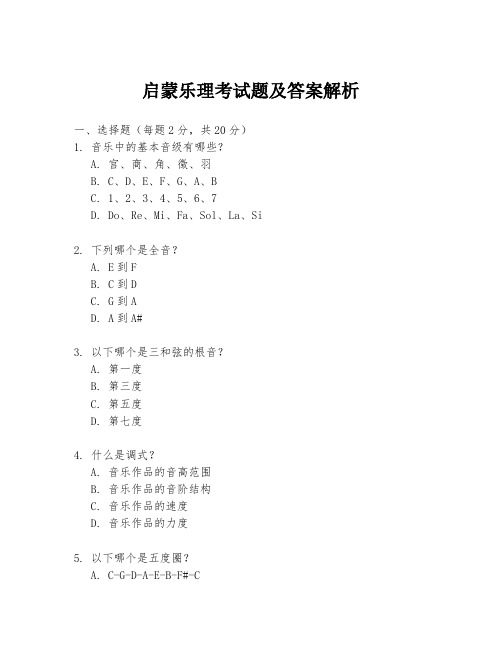 启蒙乐理考试题及答案解析

一、选择题（每题2分，共20分）

1. 音乐中的基本音级有哪些？
A. 宫、商、角、徵、羽
B. C、D、E、F、G、A、B
C. 1、2、3、4、5、6、7
D. Do、Re、Mi、Fa、Sol、La、Si

2. 下列哪个是全音？
A. E到F
B. C到D
C. G到A
D. A到A#

3. 以下哪个是三和弦的根音？
A. 第一度
B. 第三度
C. 第五度
D. 第七度

4. 什么是调式？
A. 音乐作品的音高范围
B. 音乐作品的音阶结构
C. 音乐作品的速度
D. 音乐作品的力度

5. 以下哪个是五度圈？
A. C-G-D-A-E-B-F#-C